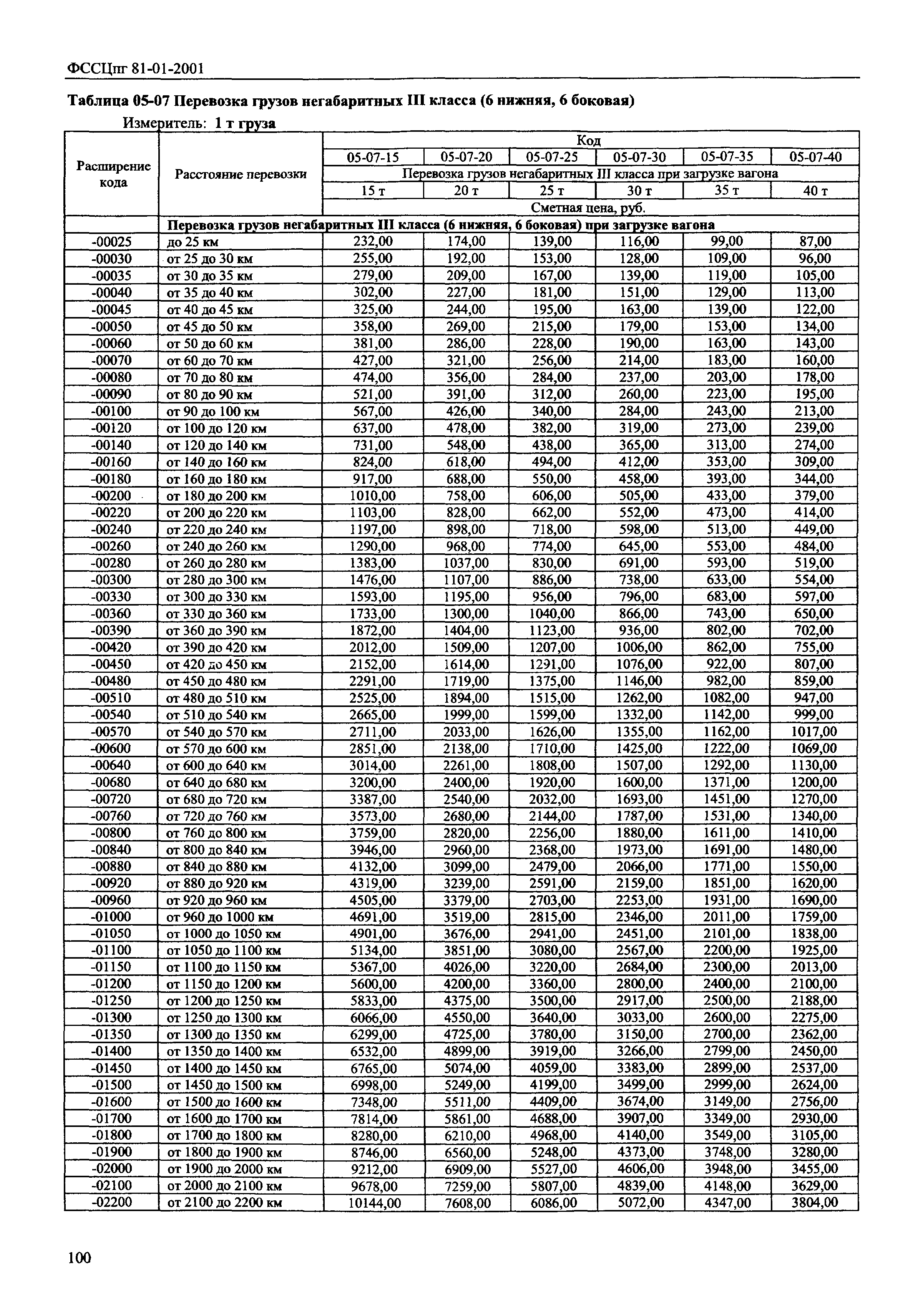 ФССЦпг 81-01-2001

Таблица 05-07 Перевозка грузов негабаритных III класса (6 нижняя, 6 боковая)

Измеритель: 1 т груза

| Расширение кода | Расстояние перевозки | Код | | | | | |
|---|---|---|---|---|---|---|---|
| | | 05-07-15 | 05-07-20 | 05-07-25 | 05-07-30 | 05-07-35 | 05-07-40 |
| | | Перевозка грузов негабаритных III класса при загрузке вагона | | | | | |
| | | 15 т | 20 т | 25 т | 30 т | 35 т | 40 т |
| | | Сметная цена, руб. | | | | | |
| | Перевозка грузов негабаритных III класса (6 нижняя, 6 боковая) при загрузке вагона | | | | | | |
| -00025 | до 25 км | 232,00 | 174,00 | 139,00 | 116,00 | 99,00 | 87,00 |
| -00030 | от 25 до 30 км | 255,00 | 192,00 | 153,00 | 128,00 | 109,00 | 96,00 |
| -00035 | от 30 до 35 км | 279,00 | 209,00 | 167,00 | 139,00 | 119,00 | 105,00 |
| -00040 | от 35 до 40 км | 302,00 | 227,00 | 181,00 | 151,00 | 129,00 | 113,00 |
| -00045 | от 40 до 45 км | 325,00 | 244,00 | 195,00 | 163,00 | 139,00 | 122,00 |
| -00050 | от 45 до 50 км | 358,00 | 269,00 | 215,00 | 179,00 | 153,00 | 134,00 |
| -00060 | от 50 до 60 км | 381,00 | 286,00 | 228,00 | 190,00 | 163,00 | 143,00 |
| -00070 | от 60 до 70 км | 427,00 | 321,00 | 256,00 | 214,00 | 183,00 | 160,00 |
| -00080 | от 70 до 80 км | 474,00 | 356,00 | 284,00 | 237,00 | 203,00 | 178,00 |
| -00090 | от 80 до 90 км | 521,00 | 391,00 | 312,00 | 260,00 | 223,00 | 195,00 |
| -00100 | от 90 до 100 км | 567,00 | 426,00 | 340,00 | 284,00 | 243,00 | 213,00 |
| -00120 | от 100 до 120 км | 637,00 | 478,00 | 382,00 | 319,00 | 273,00 | 239,00 |
| -00140 | от 120 до 140 км | 731,00 | 548,00 | 438,00 | 365,00 | 313,00 | 274,00 |
| -00160 | от 140 до 160 км | 824,00 | 618,00 | 494,00 | 412,00 | 353,00 | 309,00 |
| -00180 | от 160 до 180 км | 917,00 | 688,00 | 550,00 | 458,00 | 393,00 | 344,00 |
| -00200 | от 180 до 200 км | 1010,00 | 758,00 | 606,00 | 505,00 | 433,00 | 379,00 |
| -00220 | от 200 до 220 км | 1103,00 | 828,00 | 662,00 | 552,00 | 473,00 | 414,00 |
| -00240 | от 220 до 240 км | 1197,00 | 898,00 | 718,00 | 598,00 | 513,00 | 449,00 |
| -00260 | от 240 до 260 км | 1290,00 | 968,00 | 774,00 | 645,00 | 553,00 | 484,00 |
| -00280 | от 260 до 280 км | 1383,00 | 1037,00 | 830,00 | 691,00 | 593,00 | 519,00 |
| -00300 | от 280 до 300 км | 1476,00 | 1107,00 | 886,00 | 738,00 | 633,00 | 554,00 |
| -00330 | от 300 до 330 км | 1593,00 | 1195,00 | 956,00 | 796,00 | 683,00 | 597,00 |
| -00360 | от 330 до 360 км | 1733,00 | 1300,00 | 1040,00 | 866,00 | 743,00 | 650,00 |
| -00390 | от 360 до 390 км | 1872,00 | 1404,00 | 1123,00 | 936,00 | 802,00 | 702,00 |
| -00420 | от 390 до 420 км | 2012,00 | 1509,00 | 1207,00 | 1006,00 | 862,00 | 755,00 |
| -00450 | от 420 до 450 км | 2152,00 | 1614,00 | 1291,00 | 1076,00 | 922,00 | 807,00 |
| -00480 | от 450 до 480 км | 2291,00 | 1719,00 | 1375,00 | 1146,00 | 982,00 | 859,00 |
| -00510 | от 480 до 510 км | 2525,00 | 1894,00 | 1515,00 | 1262,00 | 1082,00 | 947,00 |
| -00540 | от 510 до 540 км | 2665,00 | 1999,00 | 1599,00 | 1332,00 | 1142,00 | 999,00 |
| -00570 | от 540 до 570 км | 2711,00 | 2033,00 | 1626,00 | 1355,00 | 1162,00 | 1017,00 |
| -00600 | от 570 до 600 км | 2851,00 | 2138,00 | 1710,00 | 1425,00 | 1222,00 | 1069,00 |
| -00640 | от 600 до 640 км | 3014,00 | 2261,00 | 1808,00 | 1507,00 | 1292,00 | 1130,00 |
| -00680 | от 640 до 680 км | 3200,00 | 2400,00 | 1920,00 | 1600,00 | 1371,00 | 1200,00 |
| -00720 | от 680 до 720 км | 3387,00 | 2540,00 | 2032,00 | 1693,00 | 1451,00 | 1270,00 |
| -00760 | от 720 до 760 км | 3573,00 | 2680,00 | 2144,00 | 1787,00 | 1531,00 | 1340,00 |
| -00800 | от 760 до 800 км | 3759,00 | 2820,00 | 2256,00 | 1880,00 | 1611,00 | 1410,00 |
| -00840 | от 800 до 840 км | 3946,00 | 2960,00 | 2368,00 | 1973,00 | 1691,00 | 1480,00 |
| -00880 | от 840 до 880 км | 4132,00 | 3099,00 | 2479,00 | 2066,00 | 1771,00 | 1550,00 |
| -00920 | от 880 до 920 км | 4319,00 | 3239,00 | 2591,00 | 2159,00 | 1851,00 | 1620,00 |
| -00960 | от 920 до 960 км | 4505,00 | 3379,00 | 2703,00 | 2253,00 | 1931,00 | 1690,00 |
| -01000 | от 960 до 1000 км | 4691,00 | 3519,00 | 2815,00 | 2346,00 | 2011,00 | 1759,00 |
| -01050 | от 1000 до 1050 км | 4901,00 | 3676,00 | 2941,00 | 2451,00 | 2101,00 | 1838,00 |
| -01100 | от 1050 до 1100 км | 5134,00 | 3851,00 | 3080,00 | 2567,00 | 2200,00 | 1925,00 |
| -01150 | от 1100 до 1150 км | 5367,00 | 4026,00 | 3220,00 | 2684,00 | 2300,00 | 2013,00 |
| -01200 | от 1150 до 1200 км | 5600,00 | 4200,00 | 3360,00 | 2800,00 | 2400,00 | 2100,00 |
| -01250 | от 1200 до 1250 км | 5833,00 | 4375,00 | 3500,00 | 2917,00 | 2500,00 | 2188,00 |
| -01300 | от 1250 до 1300 км | 6066,00 | 4550,00 | 3640,00 | 3033,00 | 2600,00 | 2275,00 |
| -01350 | от 1300 до 1350 км | 6299,00 | 4725,00 | 3780,00 | 3150,00 | 2700,00 | 2362,00 |
| -01400 | от 1350 до 1400 км | 6532,00 | 4899,00 | 3919,00 | 3266,00 | 2799,00 | 2450,00 |
| -01450 | от 1400 до 1450 км | 6765,00 | 5074,00 | 4059,00 | 3383,00 | 2899,00 | 2537,00 |
| -01500 | от 1450 до 1500 км | 6998,00 | 5249,00 | 4199,00 | 3499,00 | 2999,00 | 2624,00 |
| -01600 | от 1500 до 1600 км | 7348,00 | 5511,00 | 4409,00 | 3674,00 | 3149,00 | 2756,00 |
| -01700 | от 1600 до 1700 км | 7814,00 | 5861,00 | 4688,00 | 3907,00 | 3349,00 | 2930,00 |
| -01800 | от 1700 до 1800 км | 8280,00 | 6210,00 | 4968,00 | 4140,00 | 3549,00 | 3105,00 |
| -01900 | от 1800 до 1900 км | 8746,00 | 6560,00 | 5248,00 | 4373,00 | 3748,00 | 3280,00 |
| -02000 | от 1900 до 2000 км | 9212,00 | 6909,00 | 5527,00 | 4606,00 | 3948,00 | 3455,00 |
| -02100 | от 2000 до 2100 км | 9678,00 | 7259,00 | 5807,00 | 4839,00 | 4148,00 | 3629,00 |
| -02200 | от 2100 до 2200 км | 10144,00 | 7608,00 | 6086,00 | 5072,00 | 4347,00 | 3804,00 |

100